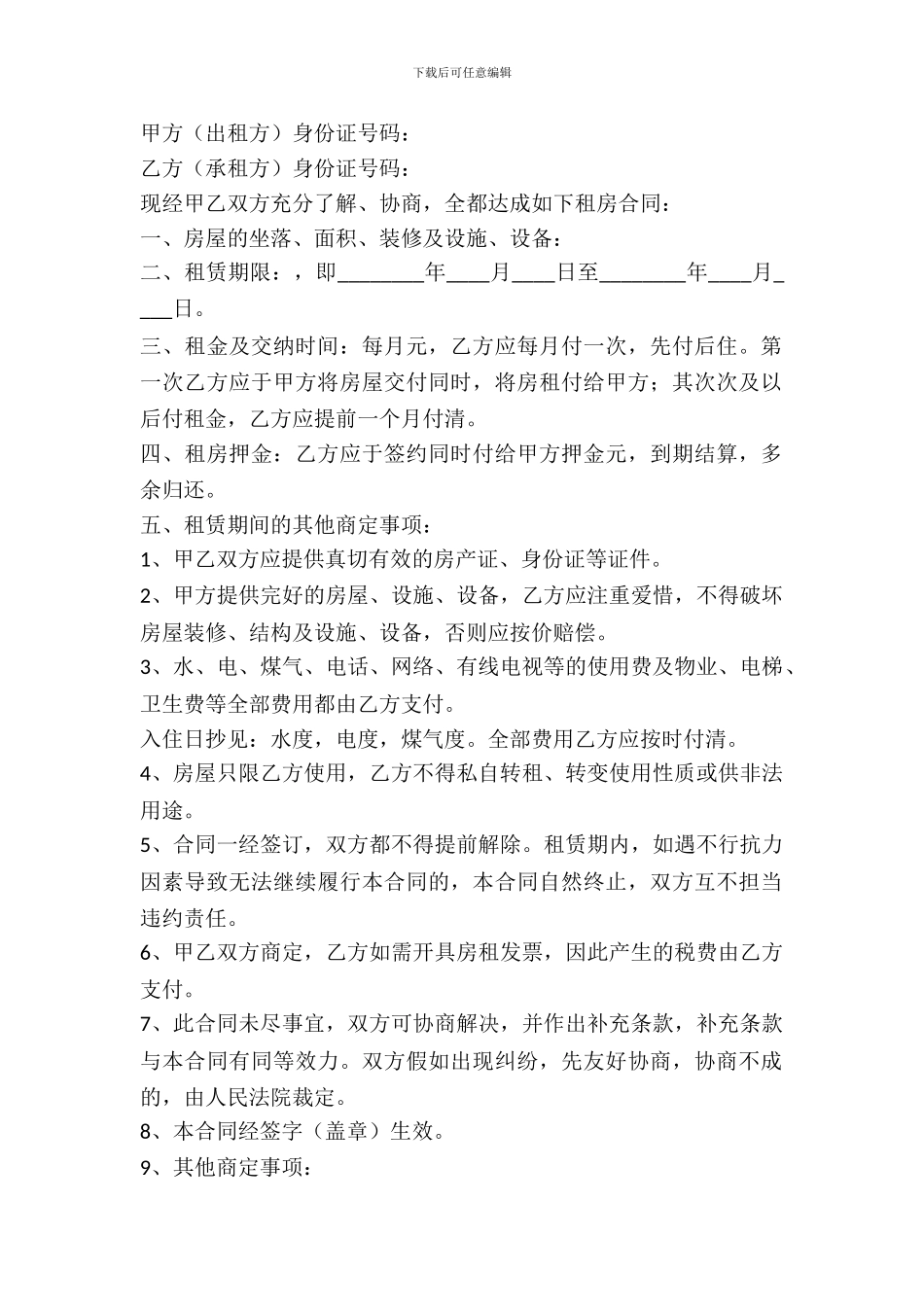 下载后可任意编辑

甲方（出租方）身份证号码：

乙方（承租方）身份证号码：

现经甲乙双方充分了解、协商，全都达成如下租房合同：

一、房屋的坐落、面积、装修及设施、设备：

二、租赁期限：，即________年____月____日至________年____月____日。

三、租金及交纳时间：每月元，乙方应每月付一次，先付后住。第一次乙方应于甲方将房屋交付同时，将房租付给甲方；其次次及以后付租金，乙方应提前一个月付清。

四、租房押金：乙方应于签约同时付给甲方押金元，到期结算，多余归还。

五、租赁期间的其他商定事项：

1、甲乙双方应提供真切有效的房产证、身份证等证件。

2、甲方提供完好的房屋、设施、设备，乙方应注重爱惜，不得破坏房屋装修、结构及设施、设备，否则应按价赔偿。

3、水、电、煤气、电话、网络、有线电视等的使用费及物业、电梯、卫生费等全部费用都由乙方支付。

入住日抄见：水度，电度，煤气度。全部费用乙方应按时付清。

4、房屋只限乙方使用，乙方不得私自转租、转变使用性质或供非法用途。

5、合同一经签订，双方都不得提前解除。租赁期内，如遇不行抗力因素导致无法继续履行本合同的，本合同自然终止，双方互不担当违约责任。

6、甲乙双方商定，乙方如需开具房租发票，因此产生的税费由乙方支付。

7、此合同未尽事宜，双方可协商解决，并作出补充条款，补充条款与本合同有同等效力。双方假如出现纠纷，先友好协商，协商不成的，由人民法院裁定。

8、本合同经签字（盖章）生效。

9、其他商定事项：